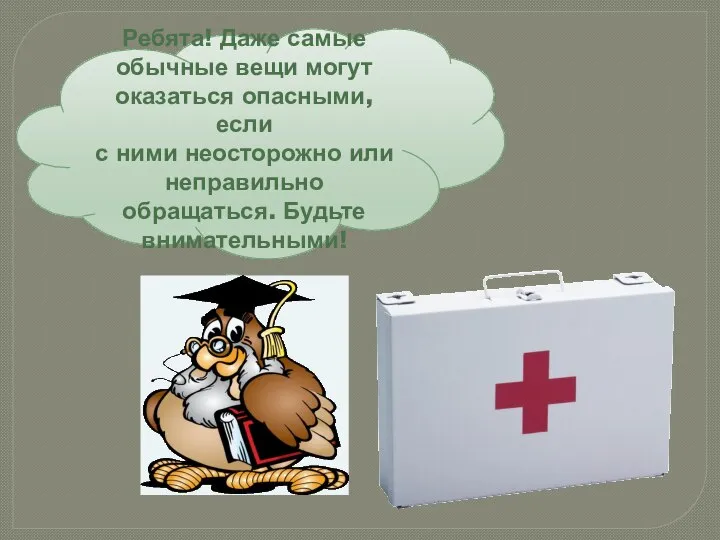 Ребята! Даже самые обычные вещи могут оказаться опасными, если с ними неосторожно или неправильно обращаться. Будьте внимательными!